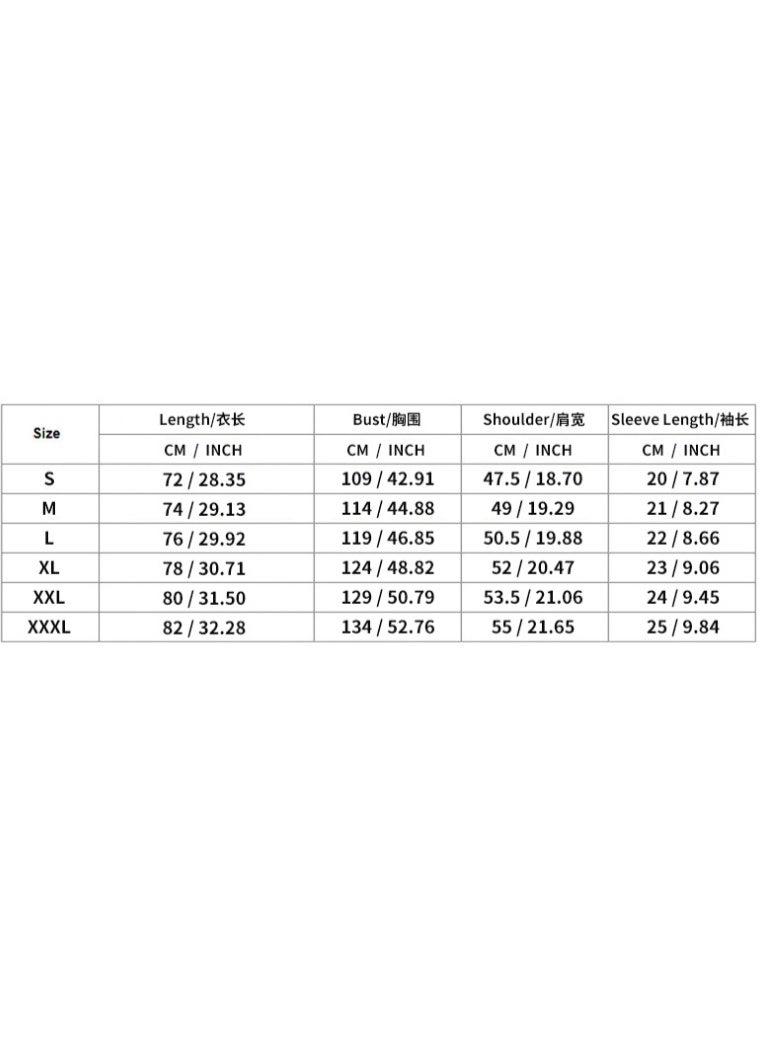 | Size | Length/衣长 | Bust/胸围 | Shoulder/肩宽 | Sleeve Length/袖长 |
|---|---|---|---|---|
| | CM / INCH | CM / INCH | CM / INCH | CM / INCH |
| S | 72 / 28.35 | 109 / 42.91 | 47.5 / 18.70 | 20 / 7.87 |
| M | 74 / 29.13 | 114 / 44.88 | 49 / 19.29 | 21 / 8.27 |
| L | 76 / 29.92 | 119 / 46.85 | 50.5 / 19.88 | 22 / 8.66 |
| XL | 78 / 30.71 | 124 / 48.82 | 52 / 20.47 | 23 / 9.06 |
| XXL | 80 / 31.50 | 129 / 50.79 | 53.5 / 21.06 | 24 / 9.45 |
| XXXL | 82 / 32.28 | 134 / 52.76 | 55 / 21.65 | 25 / 9.84 |